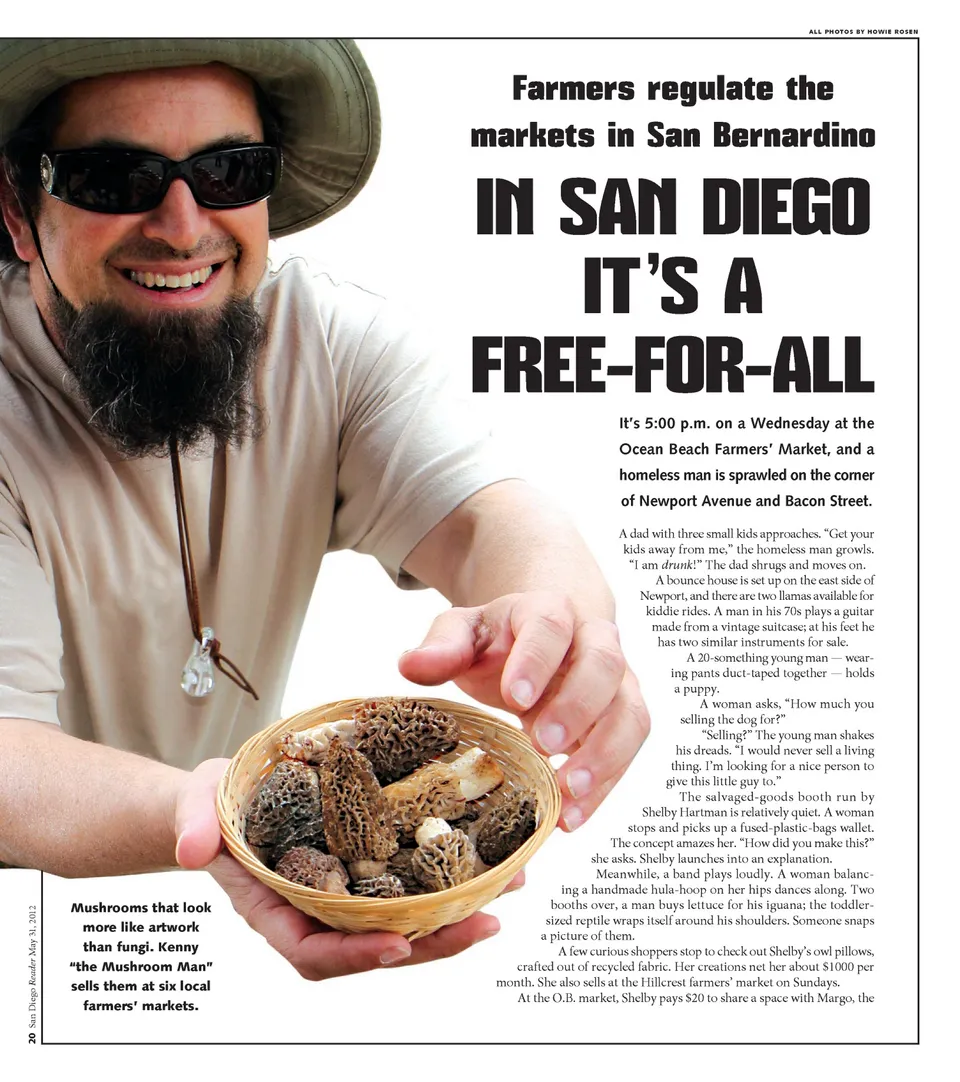 ALL PHOTOS BY HOWIE ROSEN

Farmers regulate the markets in San Bernardino

IN SAN DIEGO IT'S A FREE-FOR-ALL

It's 5:00 p.m. on a Wednesday at the Ocean Beach Farmers' Market, and a homeless man is sprawled on the corner of Newport Avenue and Bacon Street.

A dad with three small kids approaches. "Get your kids away from me," the homeless man growls. "I am drunk!" The dad shrugs and moves on.

A bounce house is set up on the east side of Newport, and there are two llamas available for kiddie rides. A man in his 70s plays a guitar made from a vintage suitcase; at his feet he has two similar instruments for sale.

A 20-something young man — wearing pants duct-taped together — holds a puppy.

A woman asks, "How much you selling the dog for?"

"Selling?" The young man shakes his dreads. "I would never sell a living thing. I'm looking for a nice person to give this little guy to."

The salvaged-goods booth run by Shelby Hartman is relatively quiet. A woman stops and picks up a fused-plastic-bags wallet. The concept amazes her. "How did you make this?" she asks. Shelby launches into an explanation.

Meanwhile, a band plays loudly. A woman balancing a handmade hula-hoop on her hips dances along. Two booths over, a man buys lettuce for his iguana; the toddler-sized reptile wraps itself around his shoulders. Someone snaps a picture of them.

A few curious shoppers stop to check out Shelby's owl pillows, crafted out of recycled fabric. Her creations net her about $1000 per month. She also sells at the Hillcrest farmers' market on Sundays.

At the O.B. market, Shelby pays $20 to share a space with Margo, the

Mushrooms that look more like artwork than fungi. Kenny "the Mushroom Man" sells them at six local farmers' markets.

20 San Diego Reader May 31, 2012